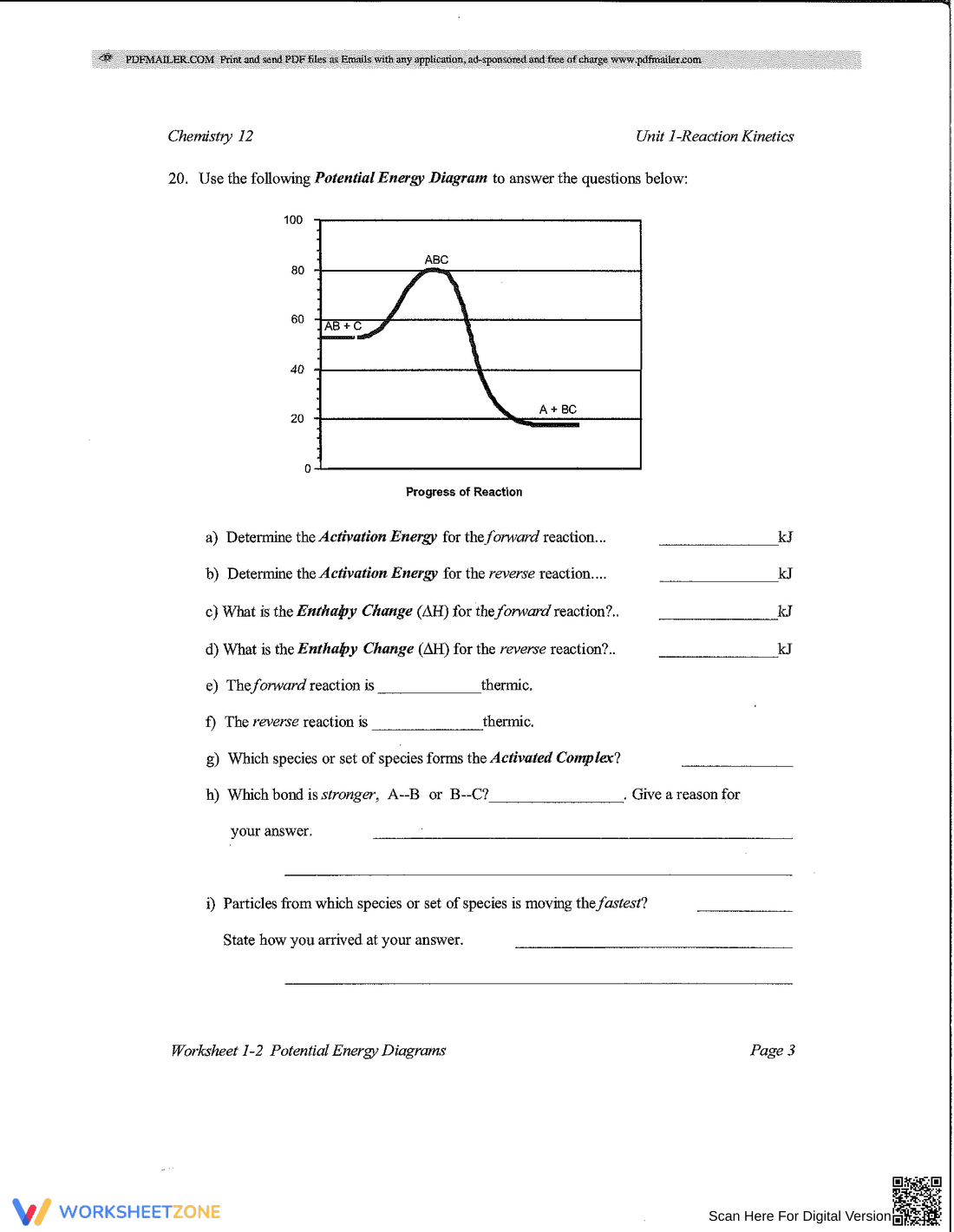 PDFMAILER.COM Print and send PDF files as Emails with any application, ad-sponsored and free of charge www.pdfmailer.com

Chemistry 12

Unit 1-Reaction Kinetics

20. Use the following Potential Energy Diagram to answer the questions below:

100
80
60
40
20
0
ABC
AB + C
A + BC
Progress of Reaction

a) Determine the Activation Energy for the forward reaction... ____kJ

b) Determine the Activation Energy for the reverse reaction.... ____kJ

c) What is the Enthalpy Change (ΔH) for the forward reaction?.. ____kJ

d) What is the Enthalpy Change (ΔH) for the reverse reaction?.. ____kJ

e) The forward reaction is ____thermic.

f) The reverse reaction is ____thermic.

g) Which species or set of species forms the Activated Complex? ____

h) Which bond is stronger, A--B or B--C?____. Give a reason for

your answer. ____

____

i) Particles from which species or set of species is moving the fastest? ____

State how you arrived at your answer. ____

____

Worksheet 1-2 Potential Energy Diagrams

Page 3

WORKSHEETZONE

Scan Here For Digital Version